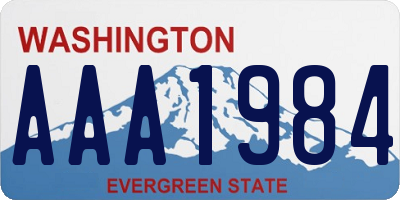 WASHINGTON
AAA1984
EVERGREEN STATE